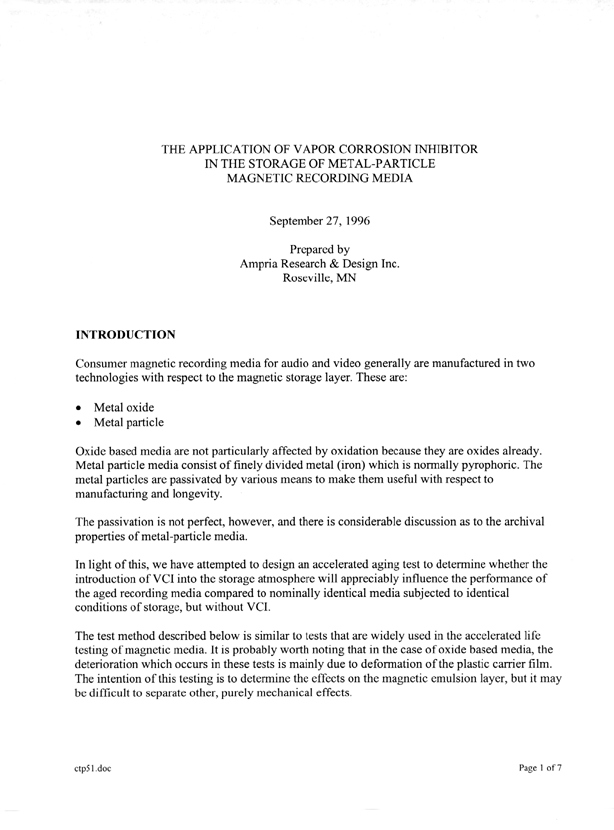 THE APPLICATION OF VAPOR CORROSION INHIBITOR
IN THE STORAGE OF METAL-PARTICLE
MAGNETIC RECORDING MEDIA

September 27, 1996

Prepared by
Ampria Research & Design Inc.
Roseville, MN

INTRODUCTION

Consumer magnetic recording media for audio and video generally are manufactured in two technologies with respect to the magnetic storage layer. These are:

• Metal oxide
• Metal particle

Oxide based media are not particularly affected by oxidation because they are oxides already. Metal particle media consist of finely divided metal (iron) which is normally pyrophoric. The metal particles are passivated by various means to make them useful with respect to manufacturing and longevity.

The passivation is not perfect, however, and there is considerable discussion as to the archival properties of metal-particle media.

In light of this, we have attempted to design an accelerated aging test to determine whether the introduction of VCI into the storage atmosphere will appreciably influence the performance of the aged recording media compared to nominally identical media subjected to identical conditions of storage, but without VCI.

The test method described below is similar to tests that are widely used in the accelerated life testing of magnetic media. It is probably worth noting that in the case of oxide based media, the deterioration which occurs in these tests is mainly due to deformation of the plastic carrier film. The intention of this testing is to determine the effects on the magnetic emulsion layer, but it may be difficult to separate other, purely mechanical effects.

ctp51.doc

Page 1 of 7